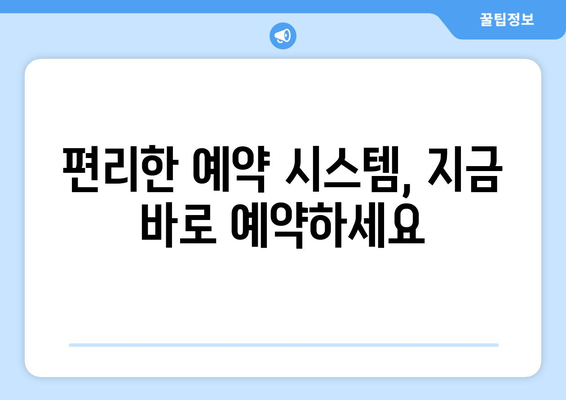 꿀팁정보

편리한 예약 시스템, 지금 바로 예약하세요